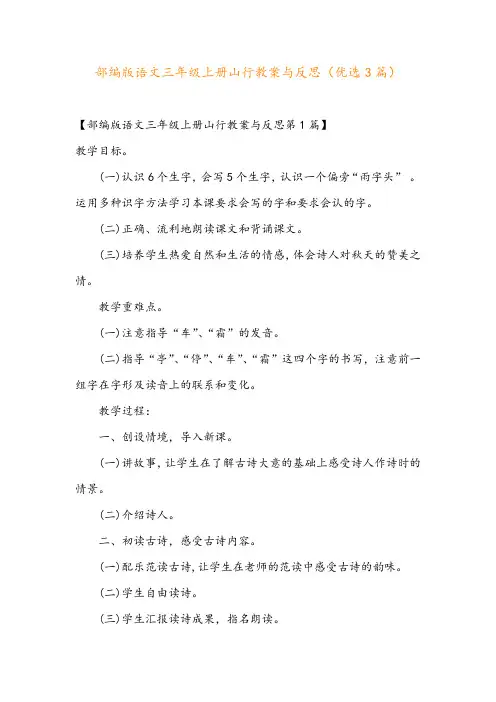 部编版语文三年级上册山行教案与反思（优选3篇）

【部编版语文三年级上册山行教案与反思第1篇】

教学目标。

(一)认识6个生字，会写5个生字，认识一个偏旁“雨字头”。运用多种识字方法学习本课要求会写的字和要求会认的字。

(二)正确、流利地朗读课文和背诵课文。

(三)培养学生热爱自然和生活的情感，体会诗人对秋天的赞美之情。

教学重难点。

(一)注意指导“车”、“霜”的发音。

(二)指导“亭”、“停”、“车”、“霜”这四个字的书写，注意前一组字在字形及读音上的联系和变化。

教学过程：

一、创设情境，导入新课。

(一)讲故事，让学生在了解古诗大意的基础上感受诗人作诗时的情景。

(二)介绍诗人。

二、初读古诗，感受古诗内容。

(一)配乐范读古诗，让学生在老师的范读中感受古诗的韵味。

(二)学生自由读诗。

(三)学生汇报读诗成果，指名朗读。